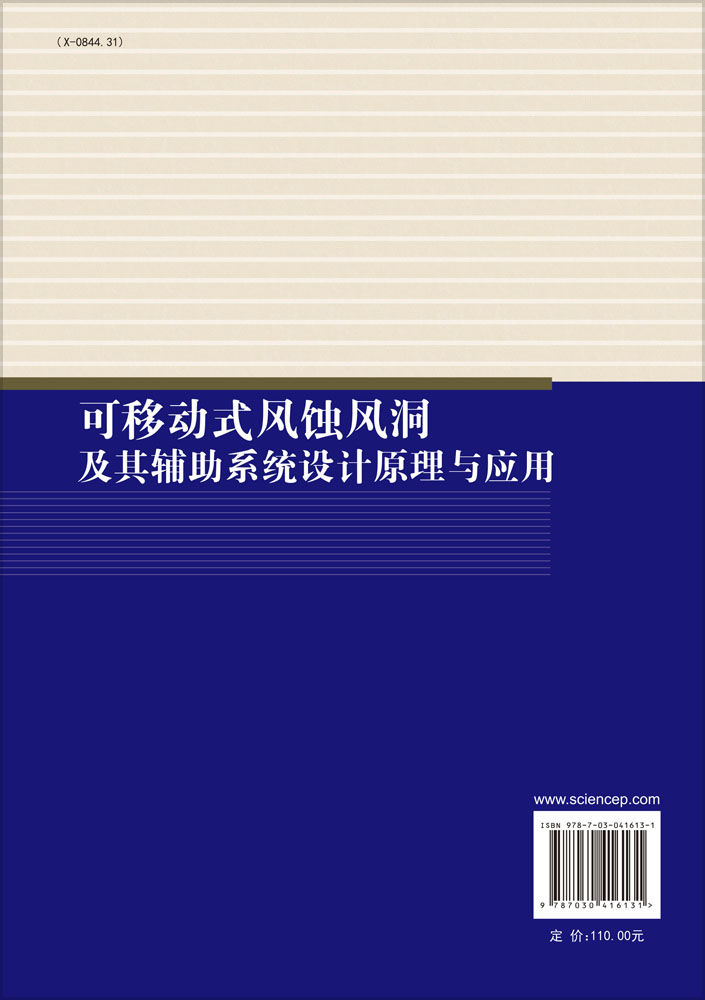 (X-0844.31)

可移动式风蚀风洞
及其辅助系统设计原理与应用

www.sciencep.com

ISBN 978-7-03-041613-1

9 787030 416131 >

定 价:110.00元